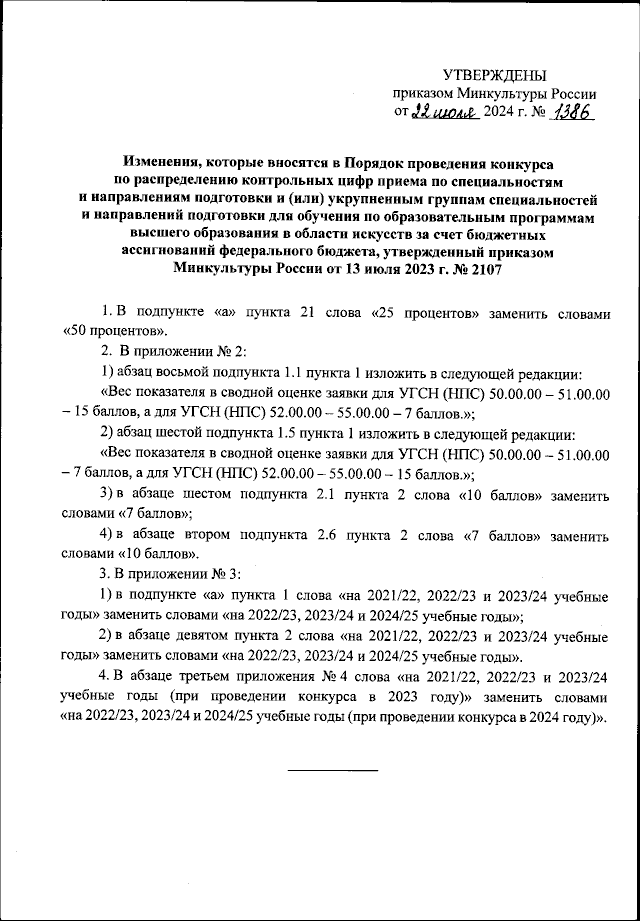 УТВЕРЖДЕНЫ
приказом Минкультуры России
от 22 июля 2024 г. № 1386

Изменения, которые вносятся в Порядок проведения конкурса по распределению контрольных цифр приема по специальностям и направлениям подготовки и (или) укрупненным группам специальностей и направлений подготовки для обучения по образовательным программам высшего образования в области искусств за счет бюджетных ассигнований федерального бюджета, утвержденный приказом Минкультуры России от 13 июля 2023 г. № 2107

1. В подпункте «а» пункта 21 слова «25 процентов» заменить словами «50 процентов».

2. В приложении № 2:

1) абзац восьмой подпункта 1.1 пункта 1 изложить в следующей редакции:

«Вес показателя в сводной оценке заявки для УГСН (НПС) 50.00.00 – 51.00.00 – 15 баллов, а для УГСН (НПС) 52.00.00 – 55.00.00 – 7 баллов.»;

2) абзац шестой подпункта 1.5 пункта 1 изложить в следующей редакции:

«Вес показателя в сводной оценке заявки для УГСН (НПС) 50.00.00 – 51.00.00 – 7 баллов, а для УГСН (НПС) 52.00.00 – 55.00.00 – 15 баллов.»;

3) в абзаце шестом подпункта 2.1 пункта 2 слова «10 баллов» заменить словами «7 баллов»;

4) в абзаце втором подпункта 2.6 пункта 2 слова «7 баллов» заменить словами «10 баллов».

3. В приложении № 3:

1) в подпункте «а» пункта 1 слова «на 2021/22, 2022/23 и 2023/24 учебные годы» заменить словами «на 2022/23, 2023/24 и 2024/25 учебные годы»;

2) в абзаце девятом пункта 2 слова «на 2021/22, 2022/23 и 2023/24 учебные годы» заменить словами «на 2022/23, 2023/24 и 2024/25 учебные годы».

4. В абзаце третьем приложения № 4 слова «на 2021/22, 2022/23 и 2023/24 учебные годы (при проведении конкурса в 2023 году)» заменить словами «на 2022/23, 2023/24 и 2024/25 учебные годы (при проведении конкурса в 2024 году)».